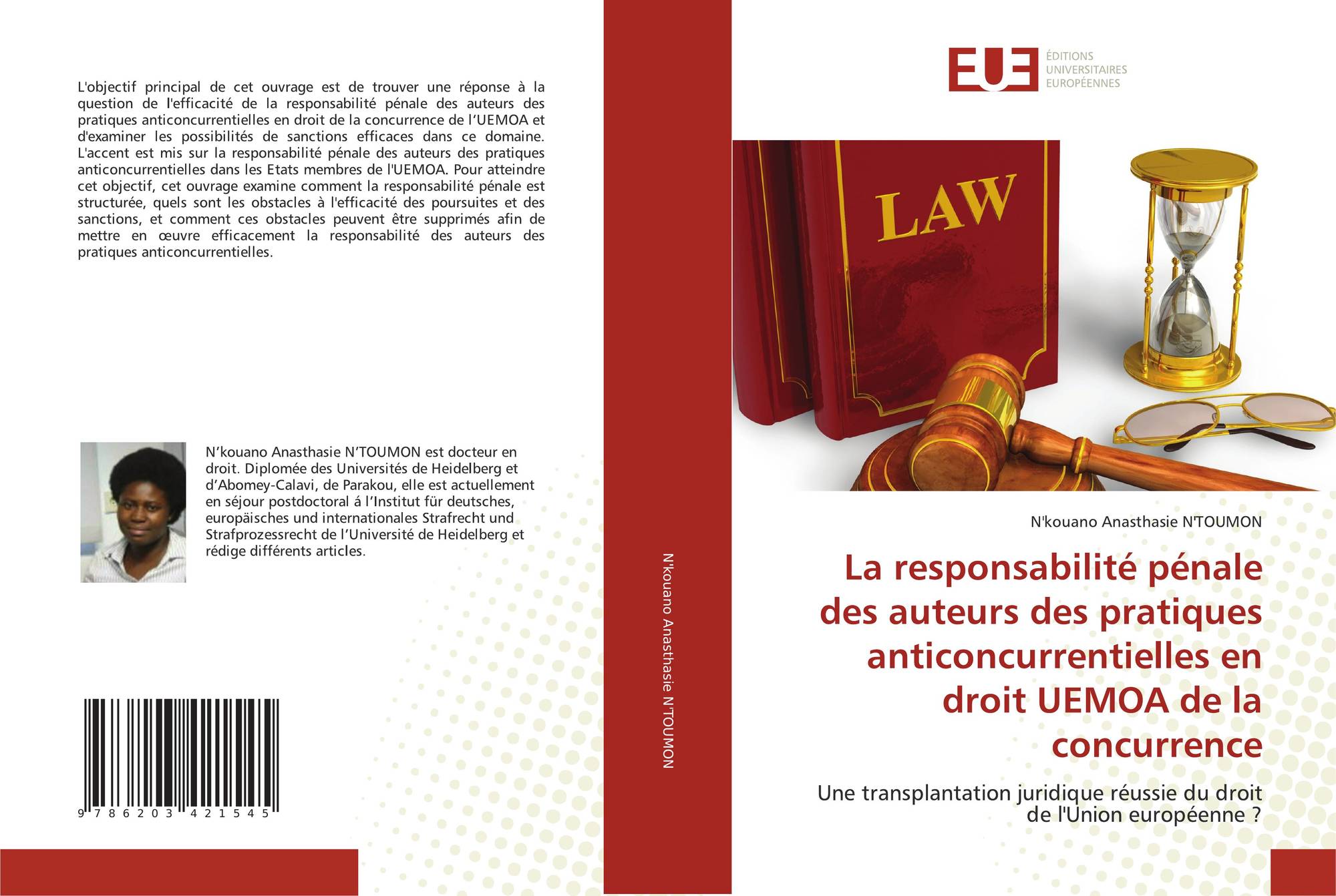 L'objectif principal de cet ouvrage est de trouver une réponse à la question de l'efficacité de la responsabilité pénale des auteurs des pratiques anticoncurrentielles en droit de la concurrence de l'UEMOA et d'examiner les possibilités de sanctions efficaces dans ce domaine. L'accent est mis sur la responsabilité pénale des auteurs des pratiques anticoncurrentielles dans les Etats membres de l'UEMOA. Pour atteindre cet objectif, cet ouvrage examine comment la responsabilité pénale est structurée, quels sont les obstacles à l'efficacité des poursuites et des sanctions, et comment ces obstacles peuvent être supprimés afin de mettre en œuvre efficacement la responsabilité des auteurs des pratiques anticoncurrentielles.

N'kouano Anasthasie N'TOUMON est docteur en droit. Diplomée des Universités de Heidelberg et d'Abomey-Calavi, de Parakou, elle est actuellement en séjour postdoctoral á l'Institut für deutsches, europäisches und internationales Strafrecht und Strafprozessrecht de l'Université de Heidelberg et rédige différents articles.

9 786203 421545

N'kouano Anasthasie N'TOUMON

EUE ÉDITIONS UNIVERSITAIRES EUROPÉENNES

LAW

N'kouano Anasthasie N'TOUMON

La responsabilité pénale des auteurs des pratiques anticoncurrentielles en droit UEMOA de la concurrence

Une transplantation juridique réussie du droit de l'Union européenne ?